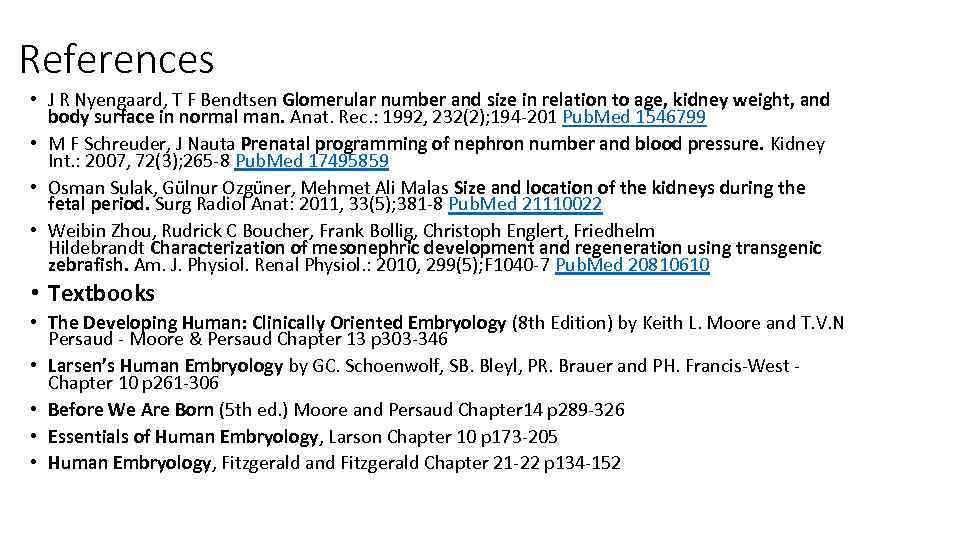 References

• J R Nyengaard, T F Bendtsen Glomerular number and size in relation to age, kidney weight, and body surface in normal man. Anat. Rec.: 1992, 232(2);194-201 PubMed 1546799
• M F Schreuder, J Nauta Prenatal programming of nephron number and blood pressure. Kidney Int.: 2007, 72(3);265-8 PubMed 17495859
• Osman Sulak, Gülnur Ozgüner, Mehmet Ali Malas Size and location of the kidneys during the fetal period. Surg Radiol Anat: 2011, 33(5);381-8 PubMed 21110022
• Weibin Zhou, Rudrick C Boucher, Frank Bollig, Christoph Englert, Friedhelm Hildebrandt Characterization of mesonephric development and regeneration using transgenic zebrafish. Am. J. Physiol. Renal Physiol.: 2010, 299(5);F1040-7 PubMed 20810610
• Textbooks
• The Developing Human: Clinically Oriented Embryology (8th Edition) by Keith L. Moore and T.V.N Persaud - Moore & Persaud Chapter 13 p303-346
• Larsen's Human Embryology by GC. Schoenwolf, SB. Bleyl, PR. Brauer and PH. Francis-West - Chapter 10 p261-306
• Before We Are Born (5th ed.) Moore and Persaud Chapter14 p289-326
• Essentials of Human Embryology, Larson Chapter 10 p173-205
• Human Embryology, Fitzgerald and Fitzgerald Chapter 21-22 p134-152